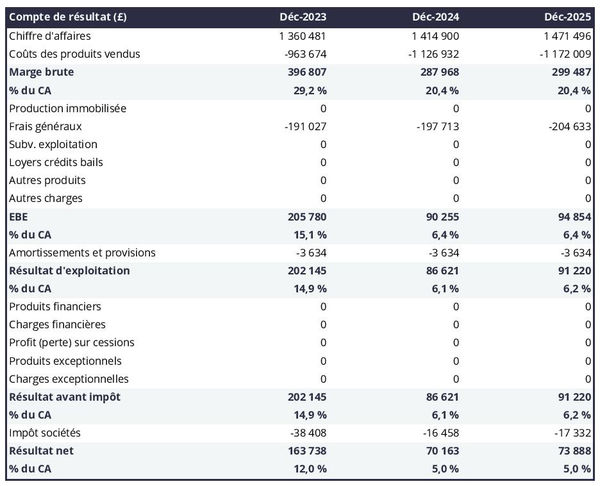 | Compte de résultat (£) | Déc-2023 | Déc-2024 | Déc-2025 |
|---|---|---|---|
| Chiffre d'affaires | 1 360 481 | 1 414 900 | 1 471 496 |
| Coûts des produits vendus | -963 674 | -1 126 932 | -1 172 009 |
| Marge brute | 396 807 | 287 968 | 299 487 |
| % du CA | 29,2 % | 20,4 % | 20,4 % |
| Production immobilisée | 0 | 0 | 0 |
| Frais généraux | -191 027 | -197 713 | -204 633 |
| Subv. exploitation | 0 | 0 | 0 |
| Loyers crédits bails | 0 | 0 | 0 |
| Autres produits | 0 | 0 | 0 |
| Autres charges | 0 | 0 | 0 |
| EBE | 205 780 | 90 255 | 94 854 |
| % du CA | 15,1 % | 6,4 % | 6,4 % |
| Amortissements et provisions | -3 634 | -3 634 | -3 634 |
| Résultat d'exploitation | 202 145 | 86 621 | 91 220 |
| % du CA | 14,9 % | 6,1 % | 6,2 % |
| Produits financiers | 0 | 0 | 0 |
| Charges financières | 0 | 0 | 0 |
| Profit (perte) sur cessions | 0 | 0 | 0 |
| Produits exceptionnels | 0 | 0 | 0 |
| Charges exceptionnelles | 0 | 0 | 0 |
| Résultat avant impôt | 202 145 | 86 621 | 91 220 |
| % du CA | 14,9 % | 6,1 % | 6,2 % |
| Impôt sociétés | -38 408 | -16 458 | -17 332 |
| Résultat net | 163 738 | 70 163 | 73 888 |
| % du CA | 12,0 % | 5,0 % | 5,0 % |